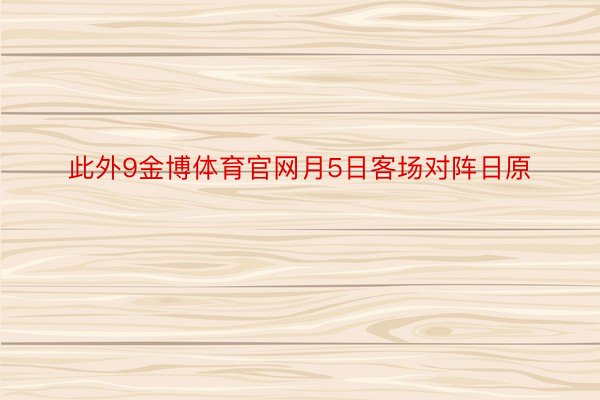 此外9金博体育官网月5日客场对阵日原